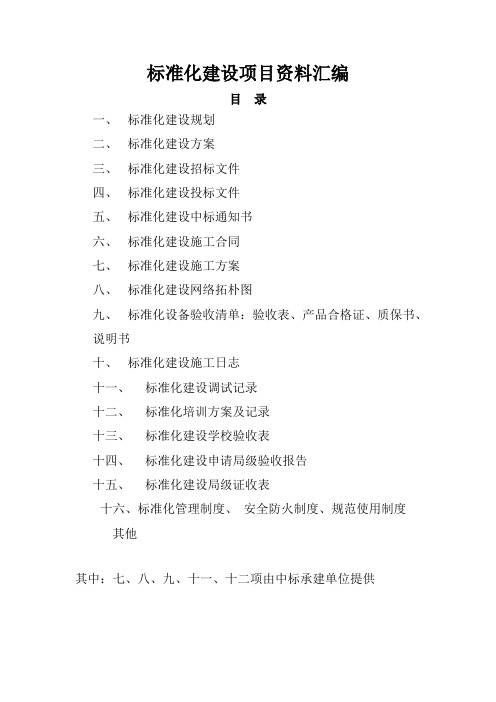 标准化建设项目资料汇编

目　录

一、　标准化建设规划

二、　标准化建设方案

三、　标准化建设招标文件

四、　标准化建设投标文件

五、　标准化建设中标通知书

六、　标准化建设施工合同

七、　标准化建设施工方案

八、　标准化建设网络拓朴图

九、　标准化设备验收清单：验收表、产品合格证、质保书、说明书

十、　标准化建设施工日志

十一、　标准化建设调试记录

十二、　标准化培训方案及记录

十三、　标准化建设学校验收表

十四、　标准化建设申请局级验收报告

十五、　标准化建设局级证收表

十六、标准化管理制度、 安全防火制度、规范使用制度

其他

其中：七、八、九、十一、十二项由中标承建单位提供